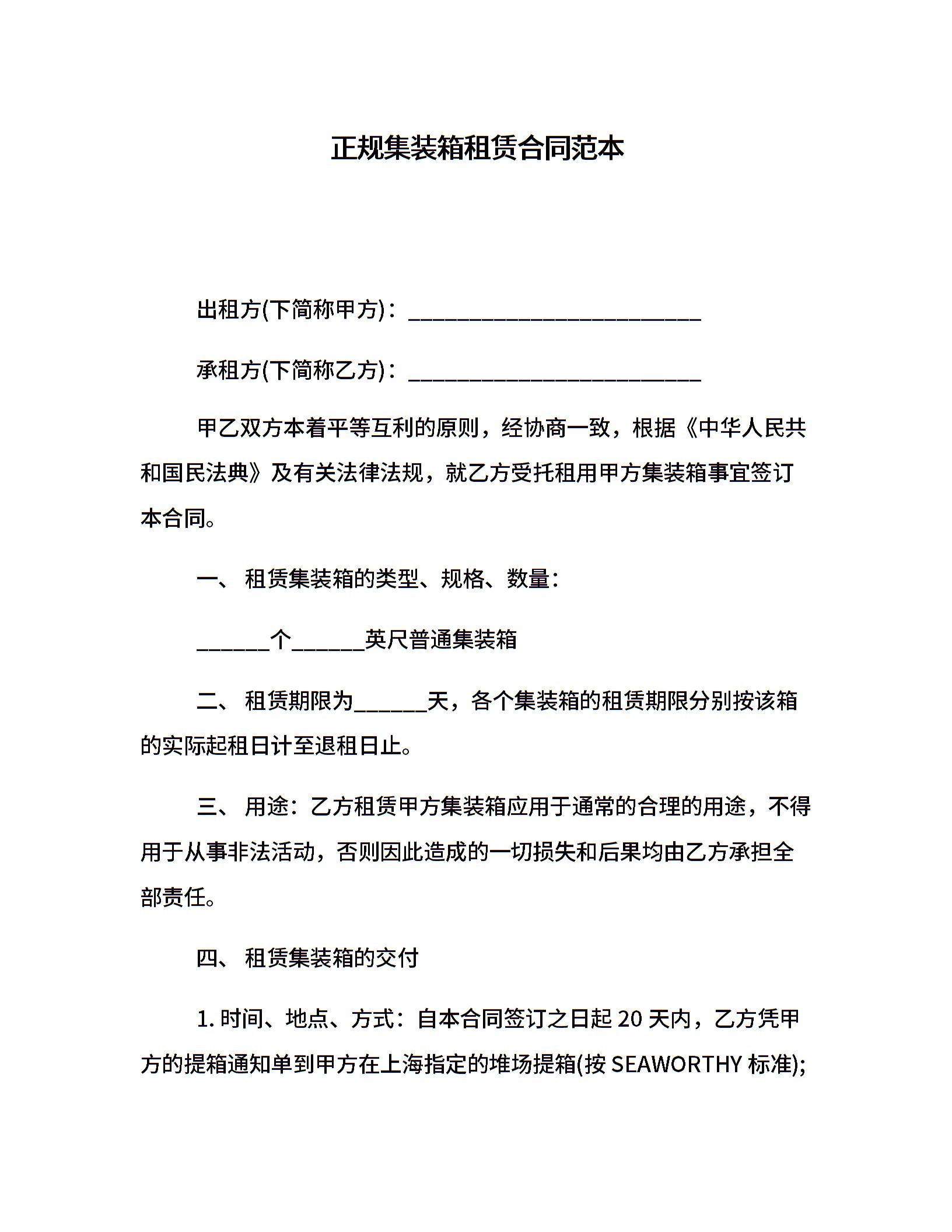 正规集装箱租赁合同范本

出租方(下简称甲方)：________________________

承租方(下简称乙方)：________________________

甲乙双方本着平等互利的原则，经协商一致，根据《中华人民共和国民法典》及有关法律法规，就乙方受托租用甲方集装箱事宜签订本合同。

一、 租赁集装箱的类型、规格、数量：

______个______英尺普通集装箱

二、 租赁期限为______天，各个集装箱的租赁期限分别按该箱的实际起租日计至退租日止。

三、 用途：乙方租赁甲方集装箱应用于通常的合理的用途，不得用于从事非法活动，否则因此造成的一切损失和后果均由乙方承担全部责任。

四、 租赁集装箱的交付

1. 时间、地点、方式：自本合同签订之日起 20 天内，乙方凭甲方的提箱通知单到甲方在上海指定的堆场提箱(按 SEAWORTHY 标准);